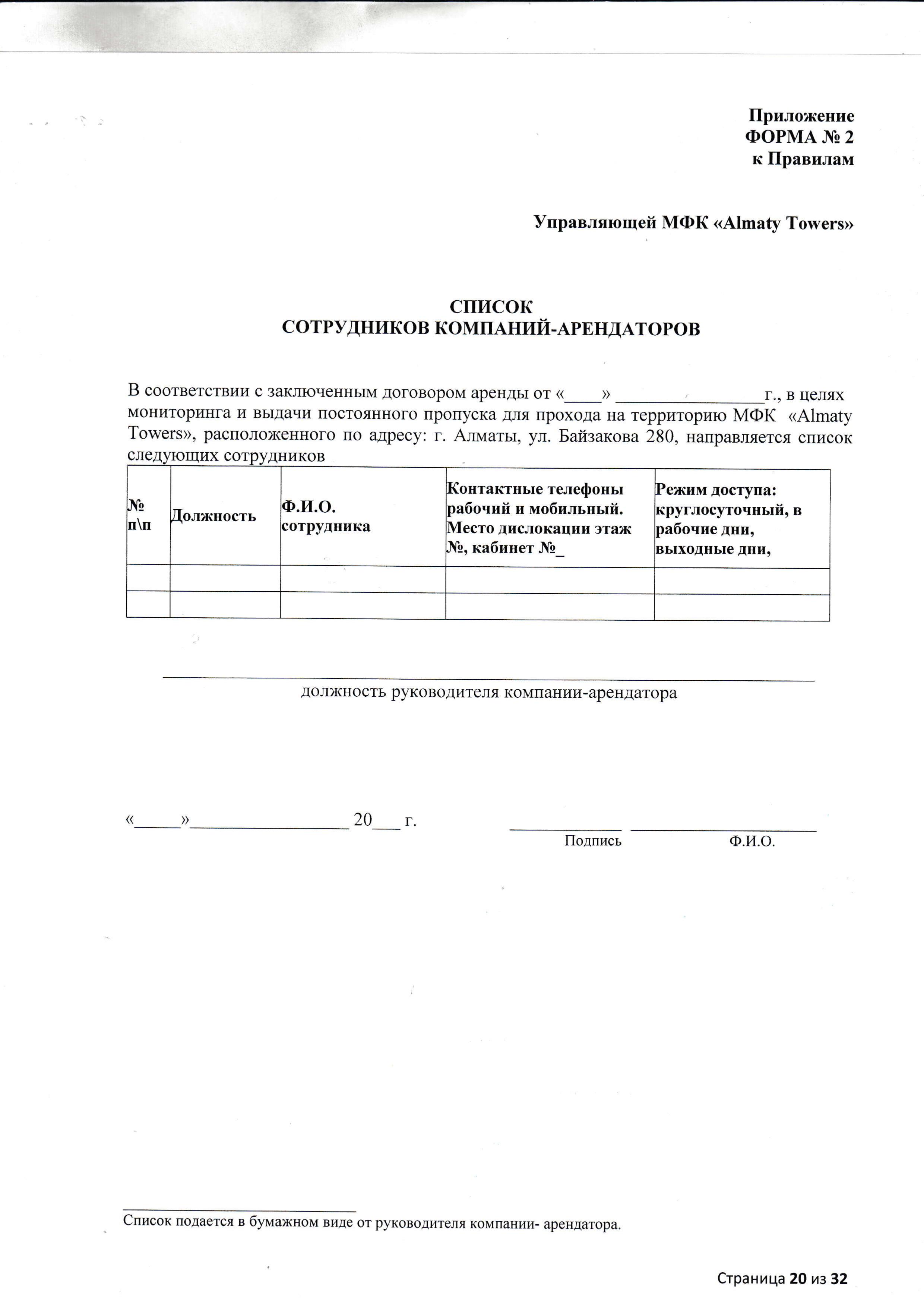 Приложение
ФОРМА № 2
к Правилам

Управляющей МФК «Almaty Towers»

СПИСОК
СОТРУДНИКОВ КОМПАНИЙ-АРЕНДАТОРОВ

В соответствии с заключенным договором аренды от «____» ________________г., в целях мониторинга и выдачи постоянного пропуска для прохода на территорию МФК «Almaty Towers», расположенного по адресу: г. Алматы, ул. Байзакова 280, направляется список следующих сотрудников

| № п\п | Должность | Ф.И.О. сотрудника | Контактные телефоны рабочий и мобильный. Место дислокации этаж №, кабинет №_ | Режим доступа: круглосуточный, в рабочие дни, выходные дни, |
|---|---|---|---|---|
| | | | | |
| | | | | |

должность руководителя компании-арендатора

«_____»_________________ 20___ г.

Подпись Ф.И.О.

Список подается в бумажном виде от руководителя компании- арендатора.

Страница 20 из 32